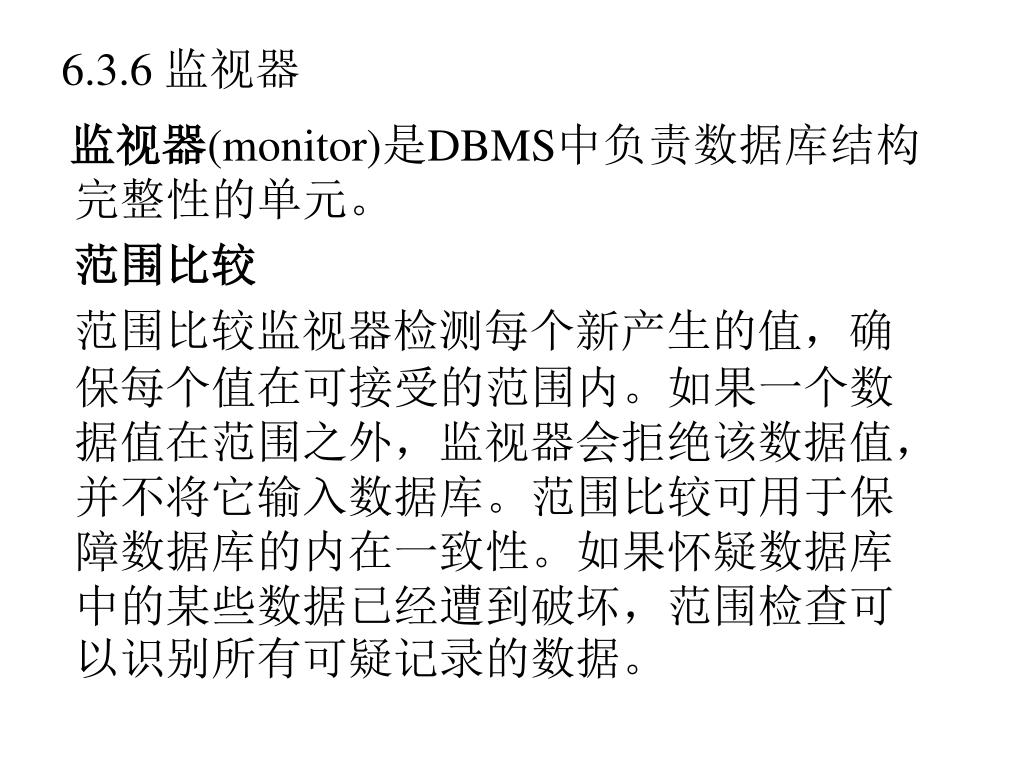 6.3.6 监视器

监视器(monitor)是DBMS中负责数据库结构完整性的单元。

范围比较

范围比较监视器检测每个新产生的值，确保每个值在可接受的范围内。如果一个数据值在范围之外，监视器会拒绝该数据值，并不将它输入数据库。范围比较可用于保障数据库的内在一致性。如果怀疑数据库中的某些数据已经遭到破坏，范围检查可以识别所有可疑记录的数据。